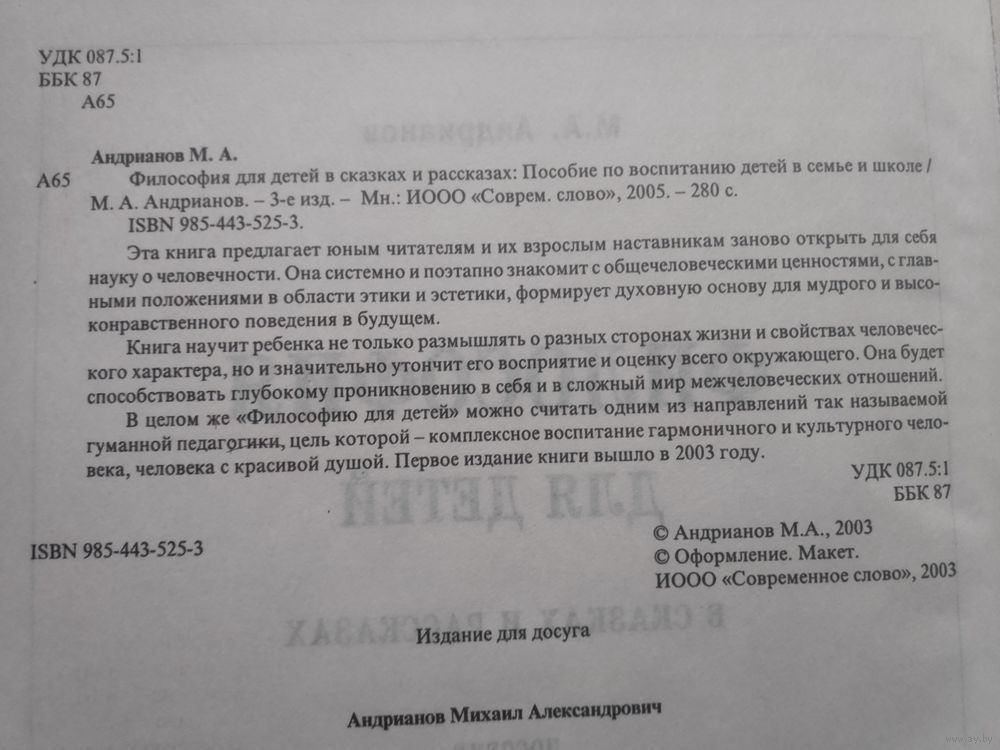 УДК 087.5:1
ББК 87
А65

Андрианов М. А.

А65 Философия для детей в сказках и рассказах: Пособие по воспитанию детей в семье и школе / М. А. Андрианов. – 3-е изд. – Мн.: ИООО «Соврем. слово», 2005. – 280 с.
ISBN 985-443-525-3.

Эта книга предлагает юным читателям и их взрослым наставникам заново открыть для себя науку о человечности. Она системно и поэтапно знакомит с общечеловеческими ценностями, с главными положениями в области этики и эстетики, формирует духовную основу для мудрого и высоконравственного поведения в будущем.

Книга научит ребенка не только размышлять о разных сторонах жизни и свойствах человеческого характера, но и значительно утончит его восприятие и оценку всего окружающего. Она будет способствовать глубокому проникновению в себя и в сложный мир межчеловеческих отношений.

В целом же «Философию для детей» можно считать одним из направлений так называемой гуманной педагогики, цель которой – комплексное воспитание гармоничного и культурного человека, человека с красивой душой. Первое издание книги вышло в 2003 году.

УДК 087.5:1
ББК 87

ISBN 985-443-525-3

© Андрианов М.А., 2003
© Оформление. Макет.
ИООО «Современное слово», 2003

Издание для досуга

Андрианов Михаил Александрович